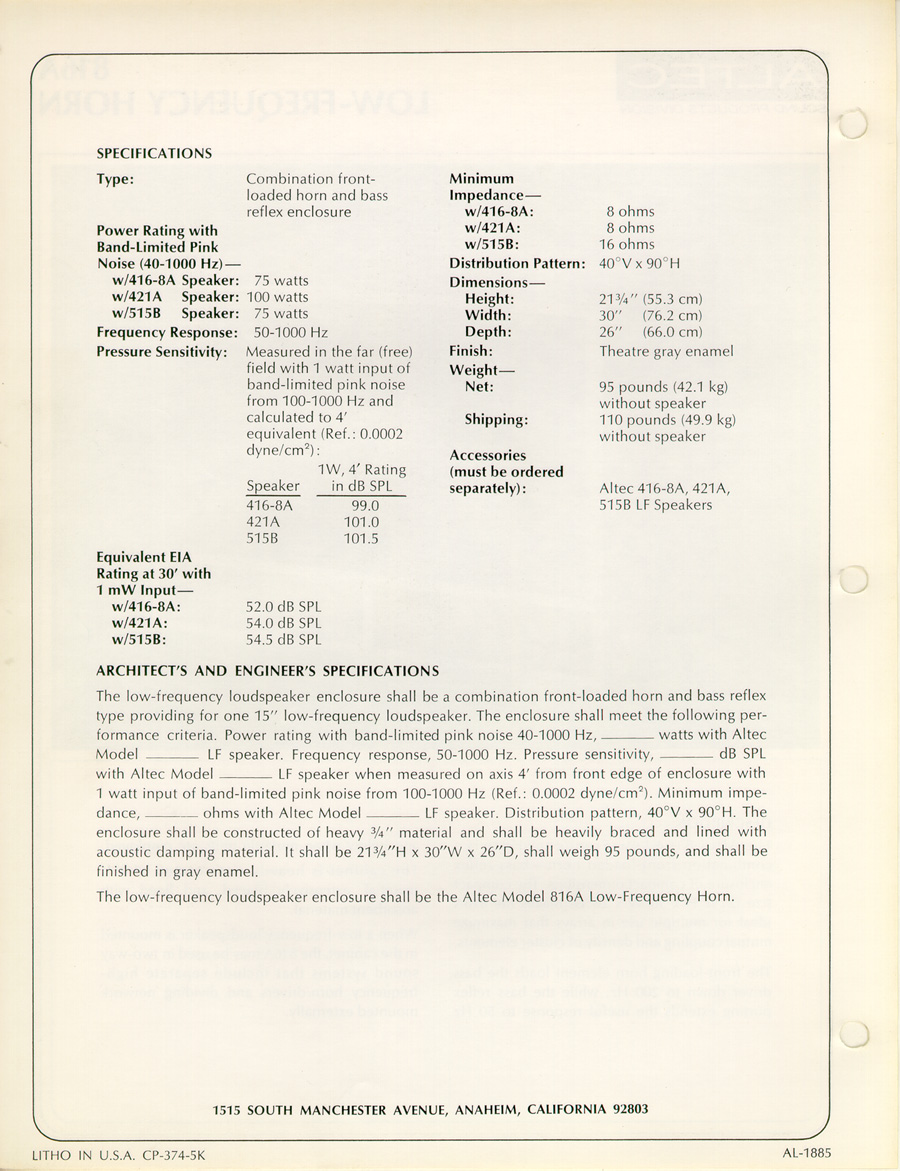 SPECIFICATIONS

Type: Combination front-loaded horn and bass reflex enclosure

Power Rating with Band-Limited Pink Noise (40-1000 Hz)—
w/416-8A Speaker: 75 watts
w/421A Speaker: 100 watts
w/515B Speaker: 75 watts

Frequency Response: 50-1000 Hz

Pressure Sensitivity: Measured in the far (free) field with 1 watt input of band-limited pink noise from 100-1000 Hz and calculated to 4′ equivalent (Ref.: 0.0002 dyne/cm$^2$):

| Speaker | 1W, 4′ Rating in dB SPL |
|---|---|
| 416-8A | 99.0 |
| 421A | 101.0 |
| 515B | 101.5 |

Equivalent EIA Rating at 30′ with 1 mW Input—
w/416-8A: 52.0 dB SPL
w/421A: 54.0 dB SPL
w/515B: 54.5 dB SPL

Minimum Impedance—
w/416-8A: 8 ohms
w/421A: 8 ohms
w/515B: 16 ohms

Distribution Pattern: 40°V x 90°H

Dimensions—
Height: 21¾″ (55.3 cm)
Width: 30″ (76.2 cm)
Depth: 26″ (66.0 cm)

Finish: Theatre gray enamel

Weight—
Net: 95 pounds (42.1 kg) without speaker
Shipping: 110 pounds (49.9 kg) without speaker

Accessories (must be ordered separately): Altec 416-8A, 421A, 515B LF Speakers

ARCHITECT'S AND ENGINEER'S SPECIFICATIONS

The low-frequency loudspeaker enclosure shall be a combination front-loaded horn and bass reflex type providing for one 15″ low-frequency loudspeaker. The enclosure shall meet the following performance criteria. Power rating with band-limited pink noise 40-1000 Hz, ______ watts with Altec Model ______ LF speaker. Frequency response, 50-1000 Hz. Pressure sensitivity, ______ dB SPL with Altec Model ______ LF speaker when measured on axis 4′ from front edge of enclosure with 1 watt input of band-limited pink noise from 100-1000 Hz (Ref.: 0.0002 dyne/cm$^2$). Minimum impedance, ______ ohms with Altec Model ______ LF speaker. Distribution pattern, 40°V x 90°H. The enclosure shall be constructed of heavy ¾″ material and shall be heavily braced and lined with acoustic damping material. It shall be 21¾″H x 30″W x 26″D, shall weigh 95 pounds, and shall be finished in gray enamel.

The low-frequency loudspeaker enclosure shall be the Altec Model 816A Low-Frequency Horn.

1515 SOUTH MANCHESTER AVENUE, ANAHEIM, CALIFORNIA 92803

LITHO IN U.S.A. CP-374-5K

AL-1885